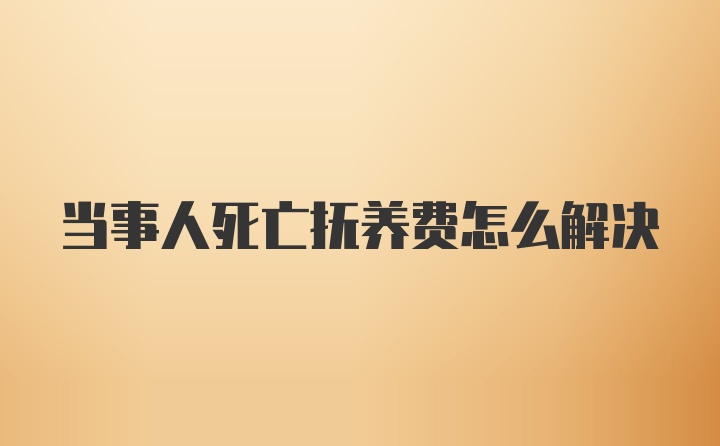 当事人死亡抚养费怎么解决